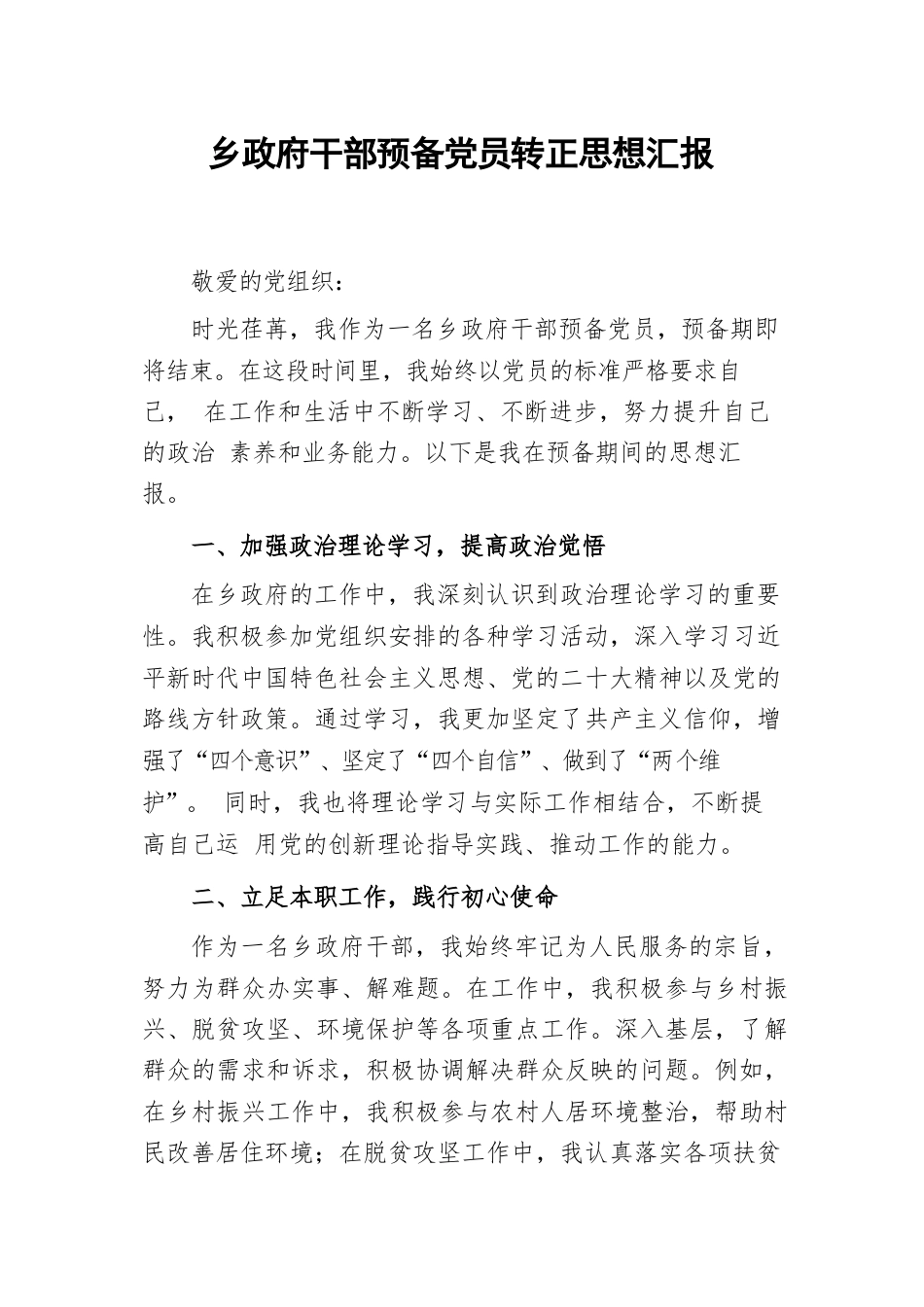 乡政府干部预备党员转正思想汇报

敬爱的党组织：

时光荏苒，我作为一名乡政府干部预备党员，预备期即将结束。在这段时间里，我始终以党员的标准严格要求自己， 在工作和生活中不断学习、不断进步，努力提升自己的政治 素养和业务能力。以下是我在预备期间的思想汇报。

一、加强政治理论学习，提高政治觉悟

在乡政府的工作中，我深刻认识到政治理论学习的重要性。我积极参加党组织安排的各种学习活动，深入学习习近平新时代中国特色社会主义思想、党的二十大精神以及党的路线方针政策。通过学习，我更加坚定了共产主义信仰，增强了“四个意识”、坚定了“四个自信”、做到了“两个维护”。 同时，我也将理论学习与实际工作相结合，不断提高自己运 用党的创新理论指导实践、推动工作的能力。

二、立足本职工作，践行初心使命

作为一名乡政府干部，我始终牢记为人民服务的宗旨，努力为群众办实事、解难题。在工作中，我积极参与乡村振兴、脱贫攻坚、环境保护等各项重点工作。深入基层，了解群众的需求和诉求，积极协调解决群众反映的问题。例如，在乡村振兴工作中，我积极参与农村人居环境整治，帮助村民改善居住环境；在脱贫攻坚工作中，我认真落实各项扶贫